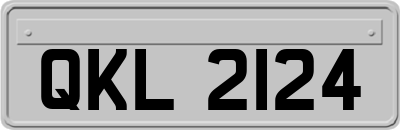 QKL 2124